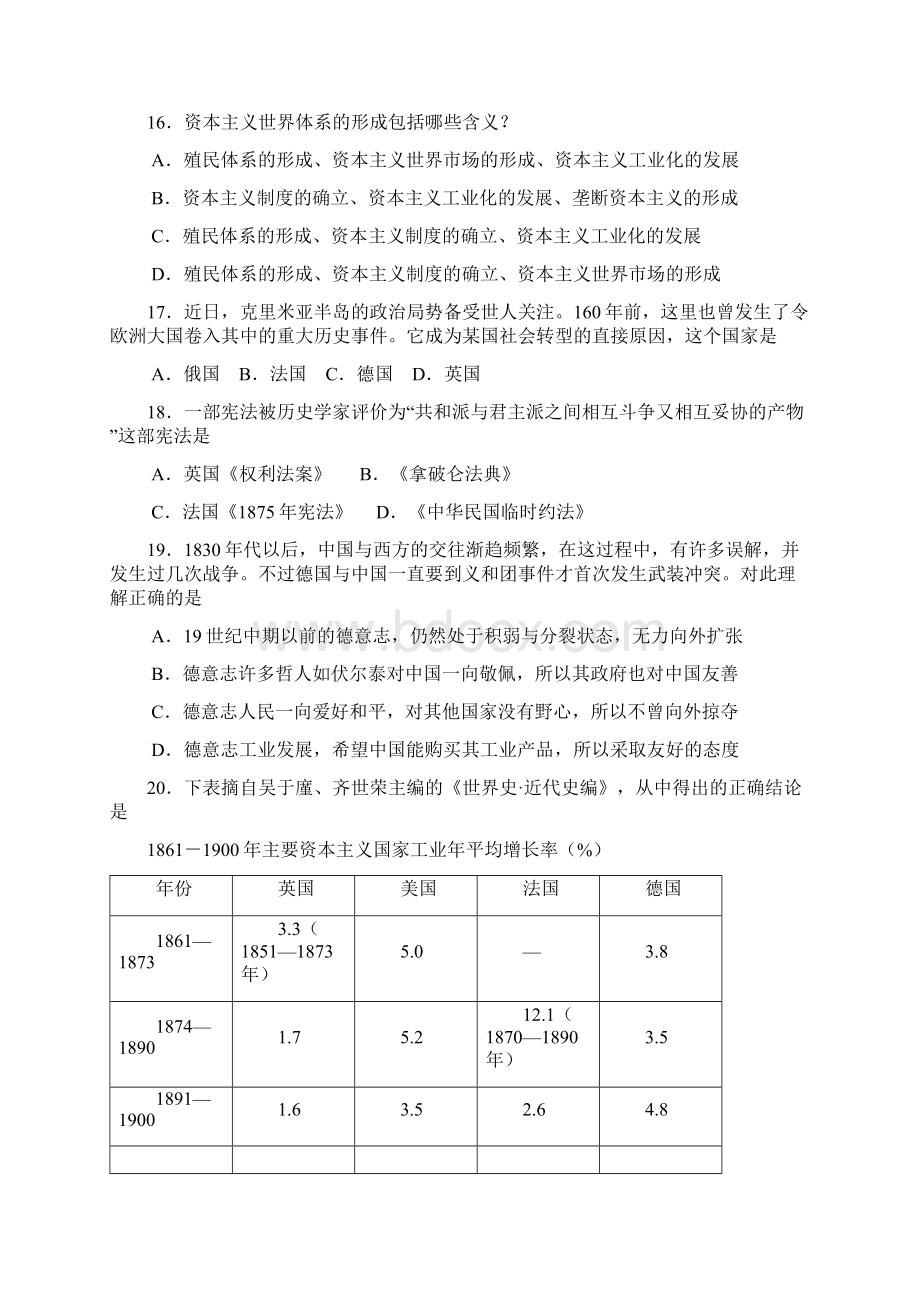 16．资本主义世界体系的形成包括哪些含义？

A．殖民体系的形成、资本主义世界市场的形成、资本主义工业化的发展

B．资本主义制度的确立、资本主义工业化的发展、垄断资本主义的形成

C．殖民体系的形成、资本主义制度的确立、资本主义工业化的发展

D．殖民体系的形成、资本主义制度的确立、资本主义世界市场的形成

17．近日，克里米亚半岛的政治局势备受世人关注。160年前，这里也曾发生了令欧洲大国卷入其中的重大历史事件。它成为某国社会转型的直接原因，这个国家是

A．俄国　B．法国　C．德国　D．英国

18．一部宪法被历史学家评价为“共和派与君主派之间相互斗争又相互妥协的产物”这部宪法是

A．英国《权利法案》　　B．《拿破仑法典》

C．法国《1875年宪法》　　D．《中华民国临时约法》

19．1830年代以后，中国与西方的交往渐趋频繁，在这过程中，有许多误解，并发生过几次战争。不过德国与中国一直要到义和团事件才首次发生武装冲突。对此理解正确的是

A．19世纪中期以前的德意志，仍然处于积弱与分裂状态，无力向外扩张

B．德意志许多哲人如伏尔泰对中国一向敬佩，所以其政府也对中国友善

C．德意志人民一向爱好和平，对其他国家没有野心，所以不曾向外掠夺

D．德意志工业发展，希望中国能购买其工业产品，所以采取友好的态度

20．下表摘自吴于廑、齐世荣主编的《世界史·近代史编》，从中得出的正确结论是

1861－1900年主要资本主义国家工业年平均增长率（%）

| 年份 | 英国 | 美国 | 法国 | 德国 |
|---|---|---|---|---|
| 1861—1873 | 3.3（1851—1873年） | 5.0 | — | 3.8 |
| 1874—1890 | 1.7 | 5.2 | 12.1（1870—1890年） | 3.5 |
| 1891—1900 | 1.6 | 3.5 | 2.6 | 4.8 |
| | | | | |